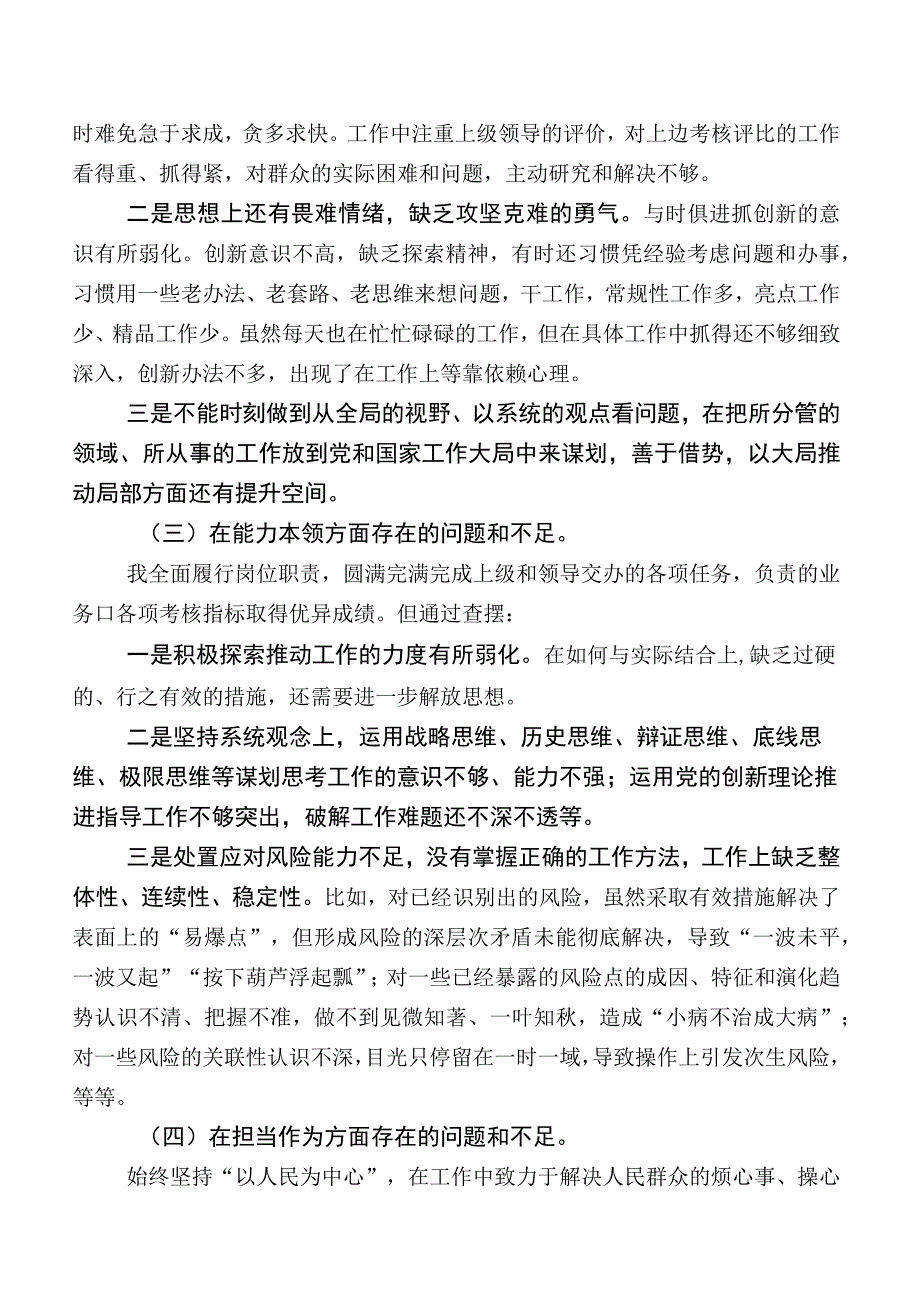 时难免急于求成，贪多求快。工作中注重上级领导的评价，对上边考核评比的工作看得重、抓得紧，对群众的实际困难和问题，主动研究和解决不够。

二是思想上还有畏难情绪，缺乏攻坚克难的勇气。与时俱进抓创新的意识有所弱化。创新意识不高，缺乏探索精神，有时还习惯凭经验考虑问题和办事，习惯用一些老办法、老套路、老思维来想问题，干工作，常规性工作多，亮点工作少、精品工作少。虽然每天也在忙忙碌碌的工作，但在具体工作中抓得还不够细致深入，创新办法不多，出现了在工作上等靠依赖心理。

三是不能时刻做到从全局的视野、以系统的观点看问题，在把所分管的领域、所从事的工作放到党和国家工作大局中来谋划，善于借势，以大局推动局部方面还有提升空间。

（三）在能力本领方面存在的问题和不足。

我全面履行岗位职责，圆满完满完成上级和领导交办的各项任务，负责的业务口各项考核指标取得优异成绩。但通过查摆：

一是积极探索推动工作的力度有所弱化。在如何与实际结合上，缺乏过硬的、行之有效的措施，还需要进一步解放思想。

二是坚持系统观念上，运用战略思维、历史思维、辩证思维、底线思维、极限思维等谋划思考工作的意识不够、能力不强；运用党的创新理论推进指导工作不够突出，破解工作难题还不深不透等。

三是处置应对风险能力不足，没有掌握正确的工作方法，工作上缺乏整体性、连续性、稳定性。比如，对已经识别出的风险，虽然采取有效措施解决了表面上的“易爆点”，但形成风险的深层次矛盾未能彻底解决，导致“一波未平，一波又起”“按下葫芦浮起瓢”；对一些已经暴露的风险点的成因、特征和演化趋势认识不清、把握不准，做不到见微知著、一叶知秋，造成“小病不治成大病”；对一些风险的关联性认识不深，目光只停留在一时一域，导致操作上引发次生风险，等等。

（四）在担当作为方面存在的问题和不足。

始终坚持“以人民为中心”，在工作中致力于解决人民群众的烦心事、操心